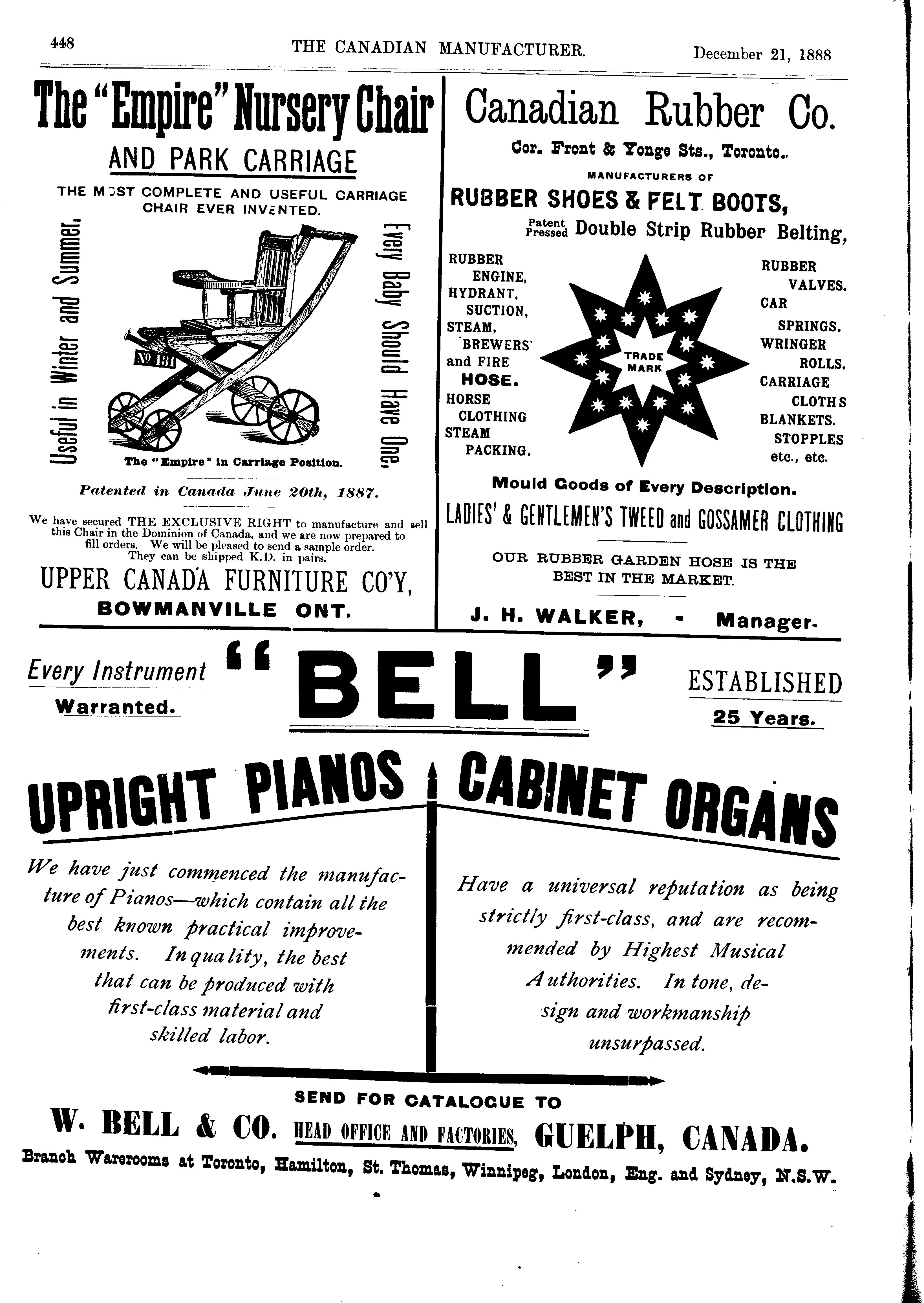 448 THE CANADIAN MANUFACTURER. December 21, 1888

The "Empire" Nursery Chair
AND PARK CARRIAGE

THE MOST COMPLETE AND USEFUL CARRIAGE CHAIR EVER INVENTED.

Useful in Winter and Summer.

No 131

Every Baby Should Have One.

The "Empire" in Carriage Position.

Patented in Canada June 20th, 1887.

We have secured THE EXCLUSIVE RIGHT to manufacture and sell this Chair in the Dominion of Canada, and we are now prepared to fill orders. We will be pleased to send a sample order. They can be shipped K.D. in pairs.

UPPER CANADA FURNITURE CO'Y,
BOWMANVILLE ONT.

Canadian Rubber Co.
Cor. Front & Yonge Sts., Toronto.
MANUFACTURERS OF
RUBBER SHOES & FELT BOOTS,
Patent Pressed Double Strip Rubber Belting,

RUBBER ENGINE, HYDRANT, SUCTION, STEAM, BREWERS' and FIRE HOSE.
HORSE CLOTHING
STEAM PACKING.

TRADE MARK

RUBBER VALVES.
CAR SPRINGS.
WRINGER ROLLS.
CARRIAGE CLOTHS
BLANKETS.
STOPPLES
etc., etc.

Mould Goods of Every Description.
LADIES' & GENTLEMEN'S TWEED and GOSSAMER CLOTHING

OUR RUBBER GARDEN HOSE IS THE BEST IN THE MARKET.

J. H. WALKER, - Manager.

Every Instrument Warranted.

"BELL"

ESTABLISHED 25 Years.

UPRIGHT PIANOS

We have just commenced the manufacture of Pianos—which contain all the best known practical improvements. In quality, the best that can be produced with first-class material and skilled labor.

CABINET ORGANS

Have a universal reputation as being strictly first-class, and are recommended by Highest Musical Authorities. In tone, design and workmanship unsurpassed.

SEND FOR CATALOGUE TO
W. BELL & CO. HEAD OFFICE AND FACTORIES, GUELPH, CANADA.
Branch Warerooms at Toronto, Hamilton, St. Thomas, Winnipeg, London, Eng. and Sydney, N.S.W.